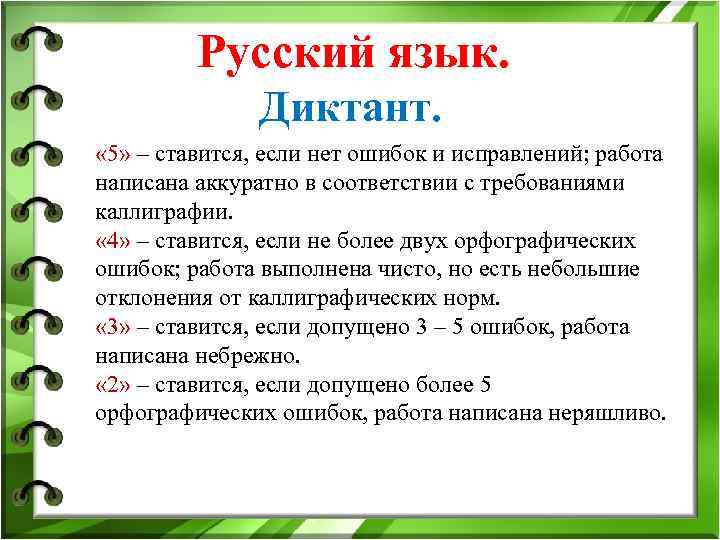 Русский язык.
Диктант.

«5» – ставится, если нет ошибок и исправлений; работа написана аккуратно в соответствии с требованиями каллиграфии.
«4» – ставится, если не более двух орфографических ошибок; работа выполнена чисто, но есть небольшие отклонения от каллиграфических норм.
«3» – ставится, если допущено 3 – 5 ошибок, работа написана небрежно.
«2» – ставится, если допущено более 5 орфографических ошибок, работа написана неряшливо.